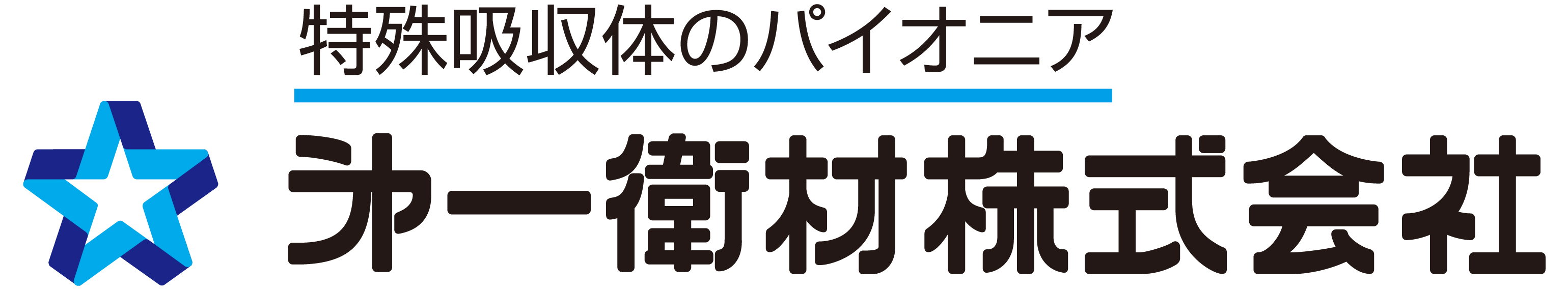 特殊吸収体のパイオニア

第一衛材株式会社